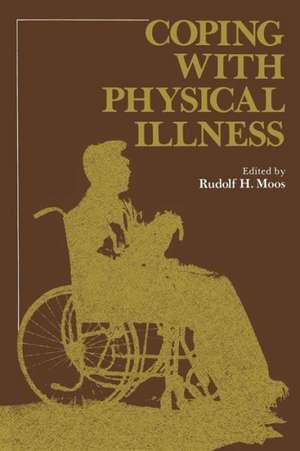 COPING WITH PHYSICAL ILLNESS

Edited by
Rudolf H. Moos